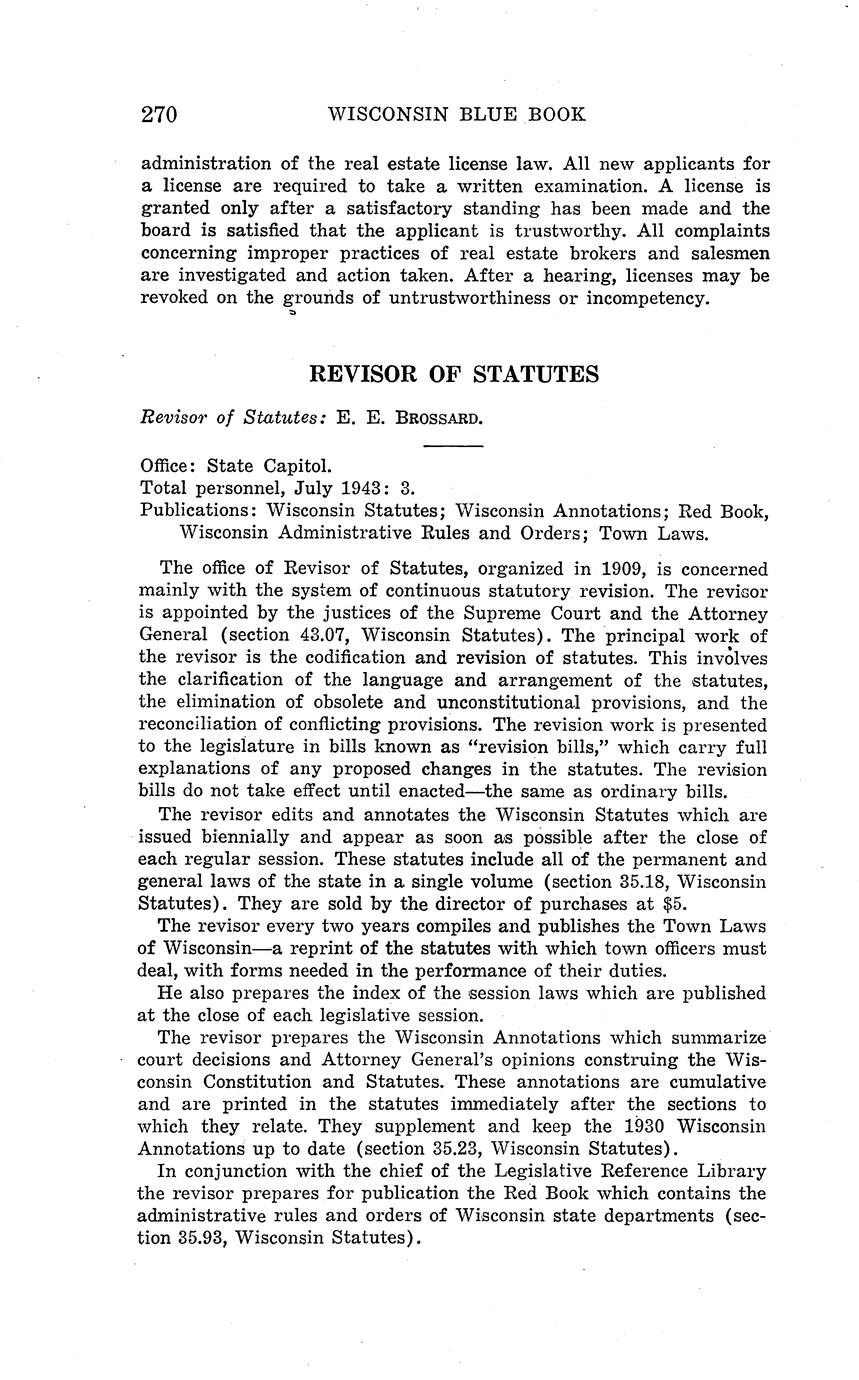 270 WISCONSIN BLUE BOOK

administration of the real estate license law. All new applicants for a license are required to take a written examination. A license is granted only after a satisfactory standing has been made and the board is satisfied that the applicant is trustworthy. All complaints concerning improper practices of real estate brokers and salesmen are investigated and action taken. After a hearing, licenses may be revoked on the grounds of untrustworthiness or incompetency.

REVISOR OF STATUTES

Revisor of Statutes: E. E. BROSSARD.

Office: State Capitol.
Total personnel, July 1943: 3.
Publications: Wisconsin Statutes; Wisconsin Annotations; Red Book, Wisconsin Administrative Rules and Orders; Town Laws.

The office of Revisor of Statutes, organized in 1909, is concerned mainly with the system of continuous statutory revision. The revisor is appointed by the justices of the Supreme Court and the Attorney General (section 43.07, Wisconsin Statutes). The principal work of the revisor is the codification and revision of statutes. This involves the clarification of the language and arrangement of the statutes, the elimination of obsolete and unconstitutional provisions, and the reconciliation of conflicting provisions. The revision work is presented to the legislature in bills known as "revision bills," which carry full explanations of any proposed changes in the statutes. The revision bills do not take effect until enacted—the same as ordinary bills.

The revisor edits and annotates the Wisconsin Statutes which are issued biennially and appear as soon as possible after the close of each regular session. These statutes include all of the permanent and general laws of the state in a single volume (section 35.18, Wisconsin Statutes). They are sold by the director of purchases at $5.

The revisor every two years compiles and publishes the Town Laws of Wisconsin—a reprint of the statutes with which town officers must deal, with forms needed in the performance of their duties.

He also prepares the index of the session laws which are published at the close of each legislative session.

The revisor prepares the Wisconsin Annotations which summarize court decisions and Attorney General's opinions construing the Wisconsin Constitution and Statutes. These annotations are cumulative and are printed in the statutes immediately after the sections to which they relate. They supplement and keep the 1930 Wisconsin Annotations up to date (section 35.23, Wisconsin Statutes).

In conjunction with the chief of the Legislative Reference Library the revisor prepares for publication the Red Book which contains the administrative rules and orders of Wisconsin state departments (section 35.93, Wisconsin Statutes).